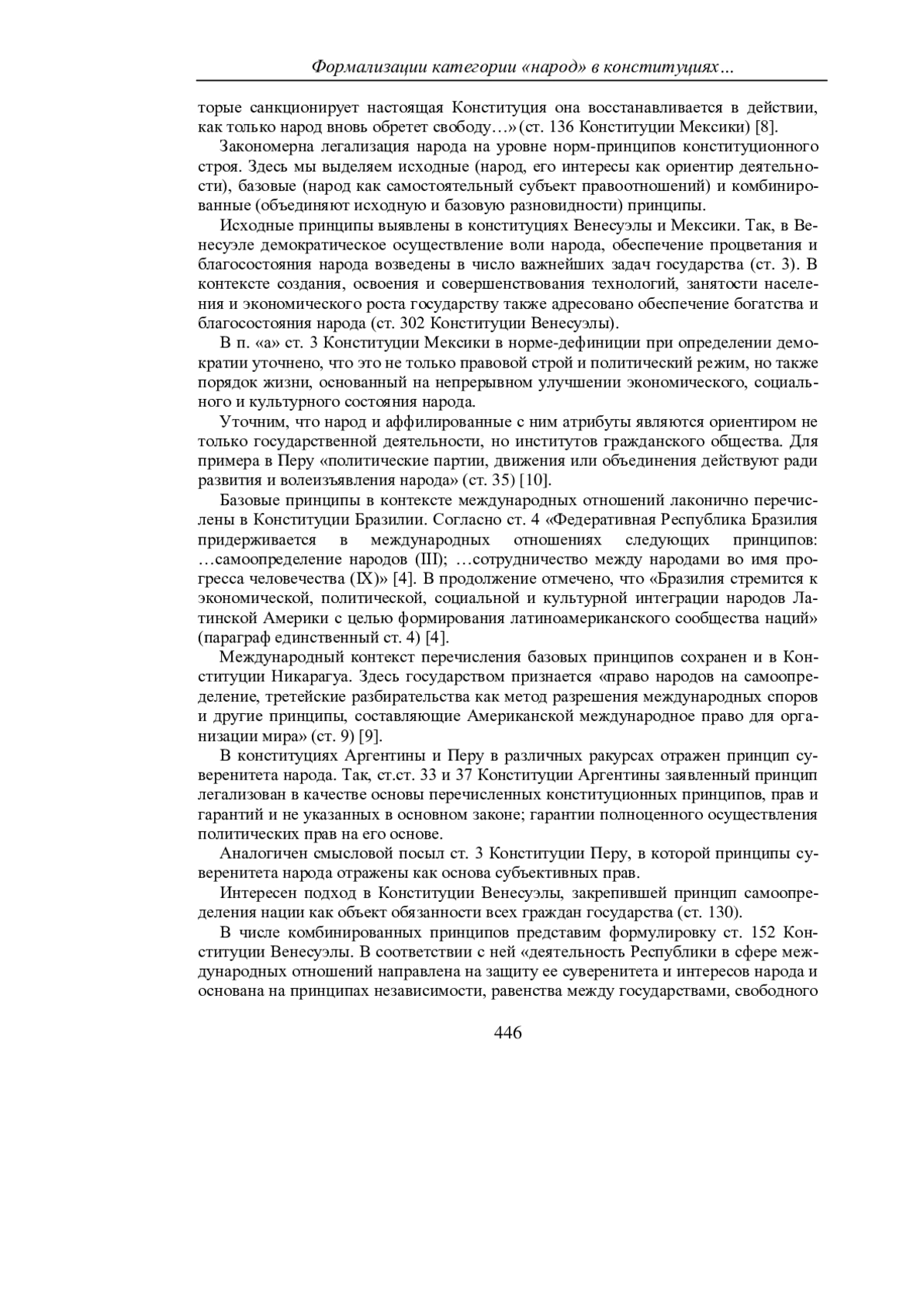 Формализации категории «народ» в конституциях…

торые санкционирует настоящая Конституция она восстанавливается в действии, как только народ вновь обретет свободу…» (ст. 136 Конституции Мексики) [8].

Закономерна легализация народа на уровне норм-принципов конституционного строя. Здесь мы выделяем исходные (народ, его интересы как ориентир деятельности), базовые (народ как самостоятельный субъект правоотношений) и комбинированные (объединяют исходную и базовую разновидности) принципы.

Исходные принципы выявлены в конституциях Венесуэлы и Мексики. Так, в Венесуэле демократическое осуществление воли народа, обеспечение процветания и благосостояния народа возведены в число важнейших задач государства (ст. 3). В контексте создания, освоения и совершенствования технологий, занятости населения и экономического роста государству также адресовано обеспечение богатства и благосостояния народа (ст. 302 Конституции Венесуэлы).

В п. «а» ст. 3 Конституции Мексики в норме-дефиниции при определении демократии уточнено, что это не только правовой строй и политический режим, но также порядок жизни, основанный на непрерывном улучшении экономического, социального и культурного состояния народа.

Уточним, что народ и аффилированные с ним атрибуты являются ориентиром не только государственной деятельности, но институтов гражданского общества. Для примера в Перу «политические партии, движения или объединения действуют ради развития и волеизъявления народа» (ст. 35) [10].

Базовые принципы в контексте международных отношений лаконично перечислены в Конституции Бразилии. Согласно ст. 4 «Федеративная Республика Бразилия придерживается в международных отношениях следующих принципов: …самоопределение народов (III); …сотрудничество между народами во имя прогресса человечества (IX)» [4]. В продолжение отмечено, что «Бразилия стремится к экономической, политической, социальной и культурной интеграции народов Латинской Америки с целью формирования латиноамериканского сообщества наций» (параграф единственный ст. 4) [4].

Международный контекст перечисления базовых принципов сохранен и в Конституции Никарагуа. Здесь государством признается «право народов на самоопределение, третейские разбирательства как метод разрешения международных споров и другие принципы, составляющие Американской международное право для организации мира» (ст. 9) [9].

В конституциях Аргентины и Перу в различных ракурсах отражен принцип суверенитета народа. Так, ст.ст. 33 и 37 Конституции Аргентины заявленный принцип легализован в качестве основы перечисленных конституционных принципов, прав и гарантий и не указанных в основном законе; гарантии полноценного осуществления политических прав на его основе.

Аналогичен смысловой посыл ст. 3 Конституции Перу, в которой принципы суверенитета народа отражены как основа субъективных прав.

Интересен подход в Конституции Венесуэлы, закрепившей принцип самоопределения нации как объект обязанности всех граждан государства (ст. 130).

В числе комбинированных принципов представим формулировку ст. 152 Конституции Венесуэлы. В соответствии с ней «деятельность Республики в сфере международных отношений направлена на защиту ее суверенитета и интересов народа и основана на принципах независимости, равенства между государствами, свободного

446